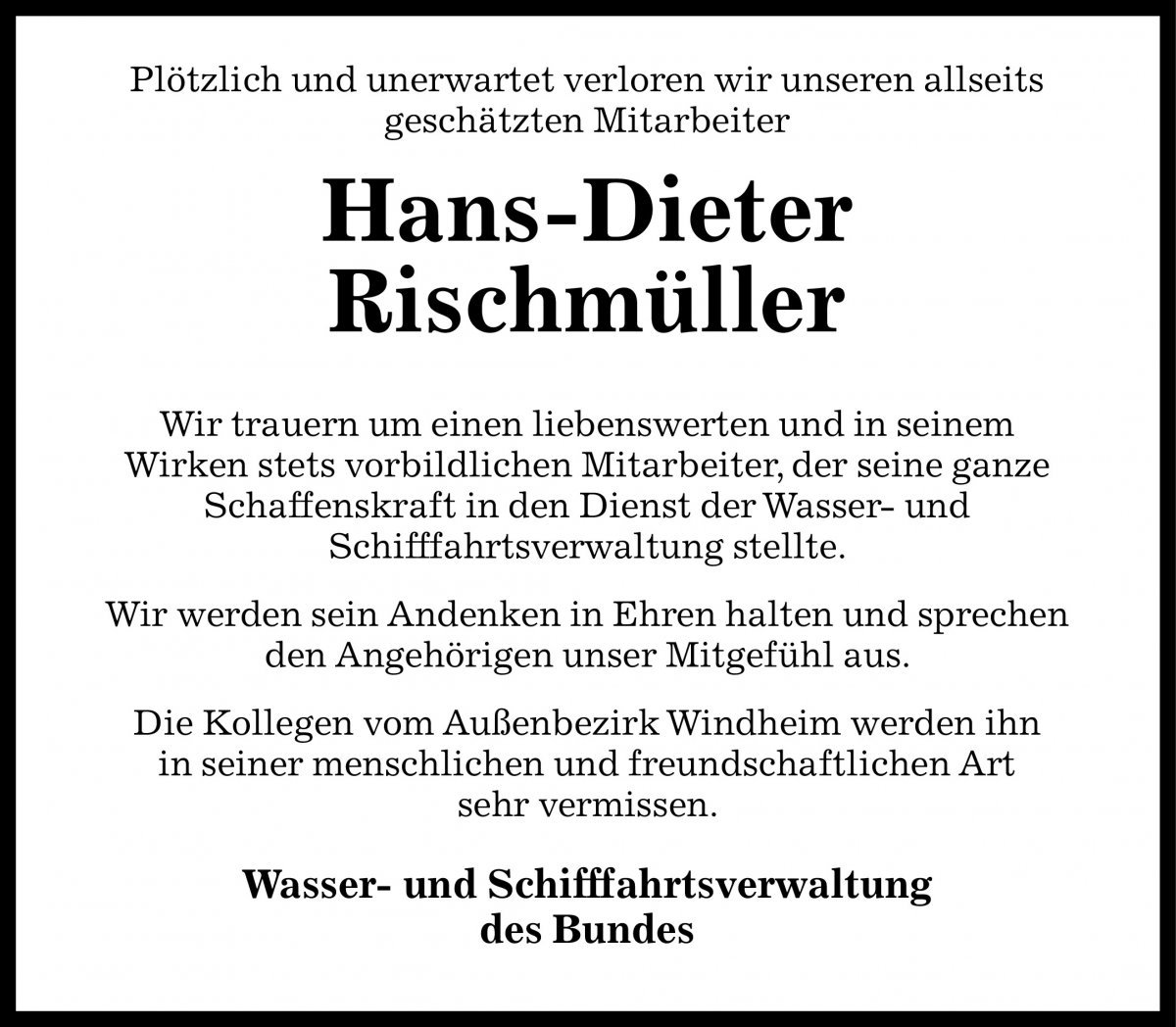 Plötzlich und unerwartet verloren wir unseren allseits geschätzten Mitarbeiter

Hans-Dieter Rischmüller

Wir trauern um einen liebenswerten und in seinem Wirken stets vorbildlichen Mitarbeiter, der seine ganze Schaffenskraft in den Dienst der Wasser- und Schifffahrtsverwaltung stellte.

Wir werden sein Andenken in Ehren halten und sprechen den Angehörigen unser Mitgefühl aus.

Die Kollegen vom Außenbezirk Windheim werden ihn in seiner menschlichen und freundschaftlichen Art sehr vermissen.

Wasser- und Schifffahrtsverwaltung des Bundes